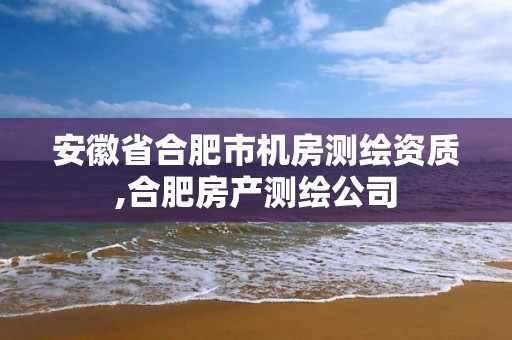 安徽省合肥市机房测绘资质,合肥房产测绘公司